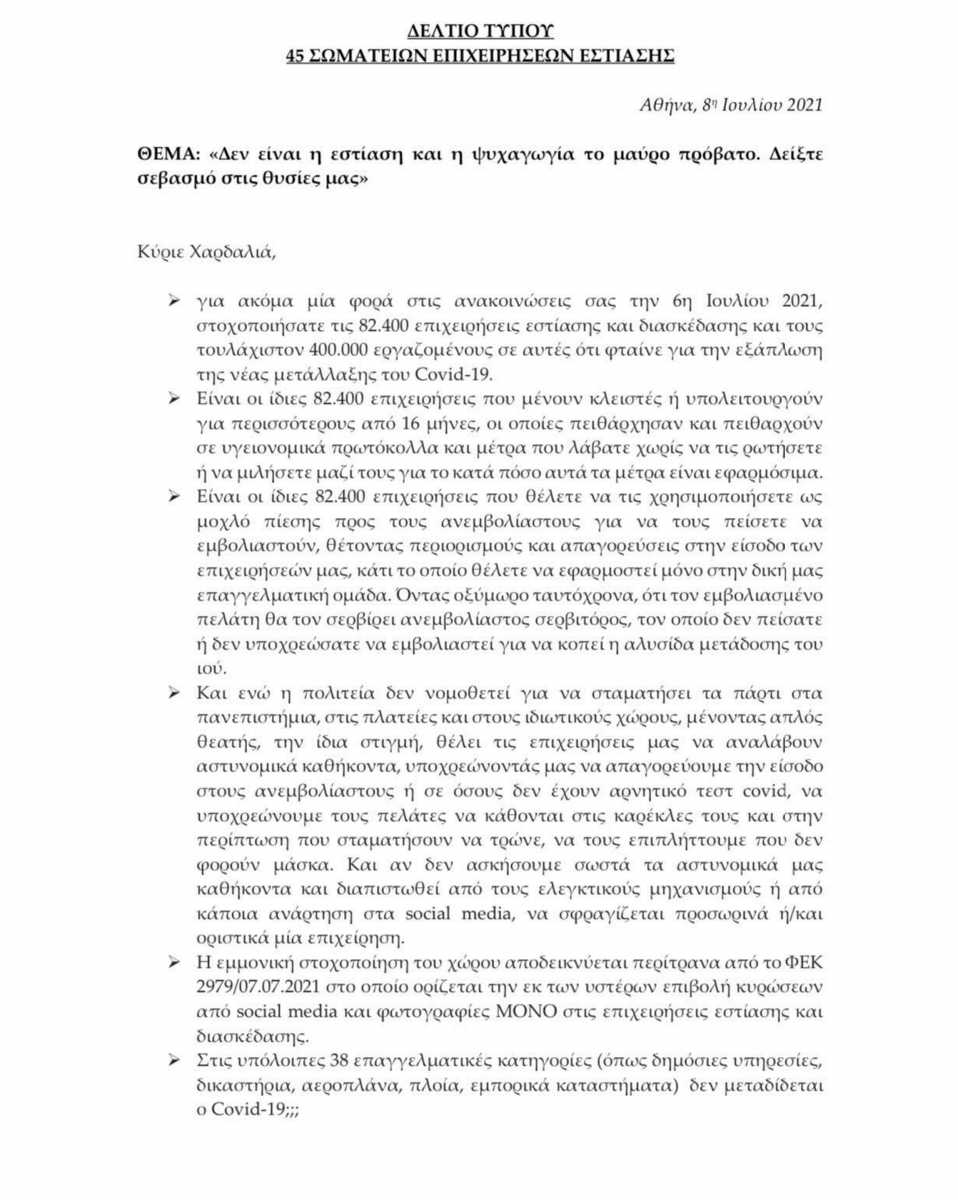 ΔΕΛΤΙΟ ΤΥΠΟΥ
45 ΣΩΜΑΤΕΙΩΝ ΕΠΙΧΕΙΡΗΣΕΩΝ ΕΣΤΙΑΣΗΣ

Αθήνα, 8η Ιουλίου 2021

ΘΕΜΑ: «Δεν είναι η εστίαση και η ψυχαγωγία το μαύρο πρόβατο. Δείξτε σεβασμό στις θυσίες μας»

Κύριε Χαρδαλιά,

➢ για ακόμα μία φορά στις ανακοινώσεις σας την 6η Ιουλίου 2021, στοχοποιήσατε τις 82.400 επιχειρήσεις εστίασης και διασκέδασης και τους τουλάχιστον 400.000 εργαζομένους σε αυτές ότι φταίνε για την εξάπλωση της νέας μετάλλαξης του Covid-19.
➢ Είναι οι ίδιες 82.400 επιχειρήσεις που μένουν κλειστές ή υπολειτουργούν για περισσότερους από 16 μήνες, οι οποίες πειθάρχησαν και πειθαρχούν σε υγειονομικά πρωτόκολλα και μέτρα που λάβατε χωρίς να τις ρωτήσετε ή να μιλήσετε μαζί τους για το κατά πόσο αυτά τα μέτρα είναι εφαρμόσιμα.
➢ Είναι οι ίδιες 82.400 επιχειρήσεις που θέλετε να τις χρησιμοποιήσετε ως μοχλό πίεσης προς τους ανεμβολίαστους για να τους πείσετε να εμβολιαστούν, θέτοντας περιορισμούς και απαγορεύσεις στην είσοδο των επιχειρήσεών μας, κάτι το οποίο θέλετε να εφαρμοστεί μόνο στην δική μας επαγγελματική ομάδα. Όντας οξύμωρο ταυτόχρονα, ότι τον εμβολιασμένο πελάτη θα τον σερβίρει ανεμβολίαστος σερβιτόρος, τον οποίο δεν πείσατε ή δεν υποχρεώσατε να εμβολιαστεί για να κοπεί η αλυσίδα μετάδοσης του ιού.
➢ Και ενώ η πολιτεία δεν νομοθετεί για να σταματήσει τα πάρτι στα πανεπιστήμια, στις πλατείες και στους ιδιωτικούς χώρους, μένοντας απλός θεατής, την ίδια στιγμή, θέλει τις επιχειρήσεις μας να αναλάβουν αστυνομικά καθήκοντα, υποχρεώνοντάς μας να απαγορεύουμε την είσοδο στους ανεμβολίαστους ή σε όσους δεν έχουν αρνητικό τεστ covid, να υποχρεώνουμε τους πελάτες να κάθονται στις καρέκλες τους και στην περίπτωση που σταματήσουν να τρώνε, να τους επιπλήττουμε που δεν φορούν μάσκα. Και αν δεν ασκήσουμε σωστά τα αστυνομικά μας καθήκοντα και διαπιστωθεί από τους ελεγκτικούς μηχανισμούς ή από κάποια ανάρτηση στα social media, να σφραγίζεται προσωρινά ή/και οριστικά μία επιχείρηση.
➢ Η εμμονική στοχοποίηση του χώρου αποδεικνύεται περίτρανα από το ΦΕΚ 2979/07.07.2021 στο οποίο ορίζεται την εκ των υστέρων επιβολή κυρώσεων από social media και φωτογραφίες ΜΟΝΟ στις επιχειρήσεις εστίασης και διασκέδασης.
➢ Στις υπόλοιπες 38 επαγγελματικές κατηγορίες (όπως δημόσιες υπηρεσίες, δικαστήρια, αεροπλάνα, πλοία, εμπορικά καταστήματα) δεν μεταδίδεται ο Covid-19;;;